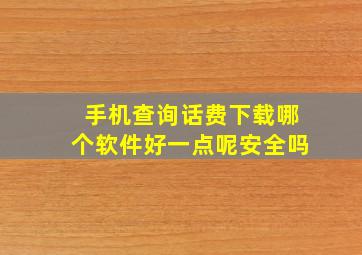 手机查询话费下载哪个软件好一点呢安全吗